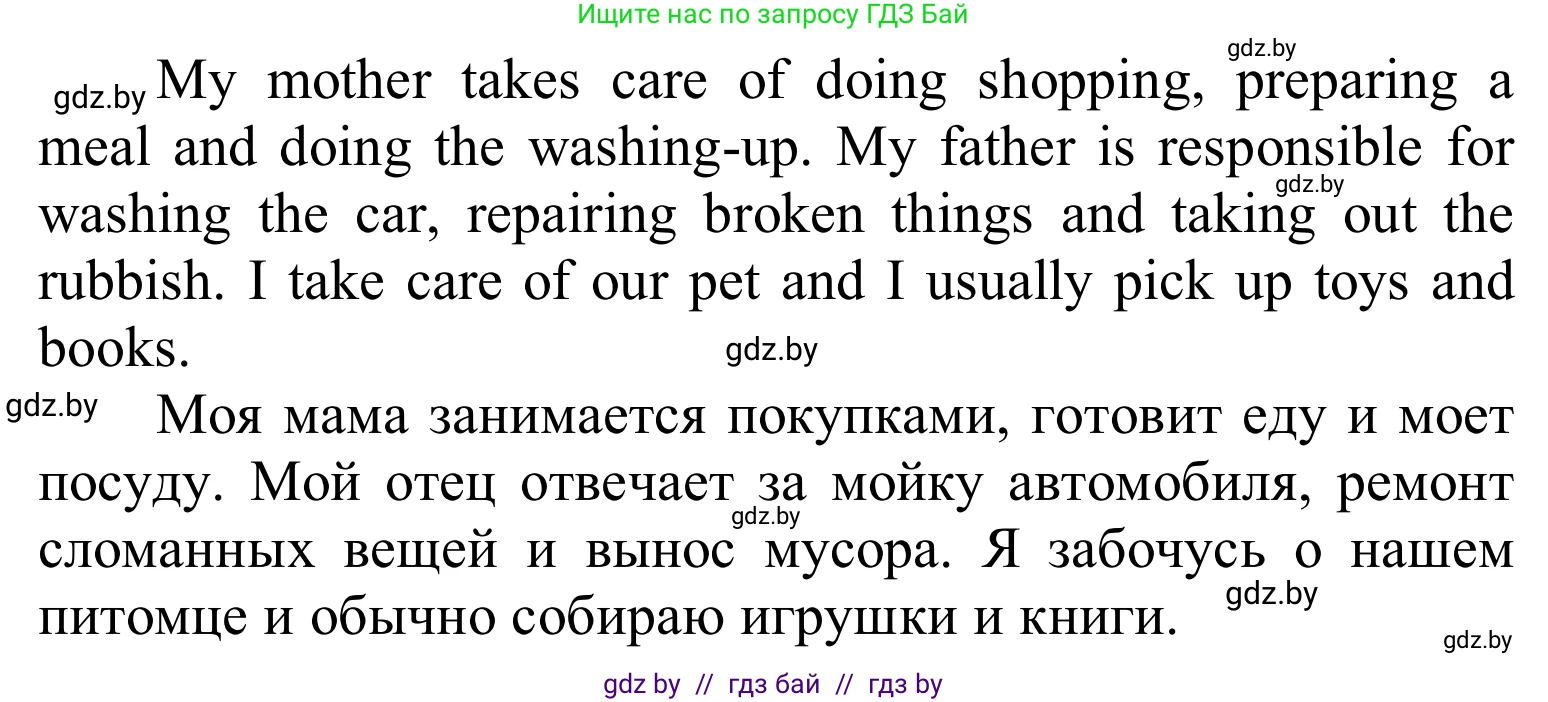 Ищите нас по запросу ГДЗ Бай

gdz.by

gdz.by My mother takes care of doing shopping, preparing a meal and doing the washing-up. My father is responsible for washing the car, repairing broken things and taking out the rubbish. I take care of our pet and I usually pick up toys and books.

gdz.by

gdz.by

gdz.by

Моя мама занимается покупками, готовит еду и моет посуду. Мой отец отвечает за мойку автомобиля, ремонт сломанных вещей и вынос мусора. Я забочусь о нашем питомце и обычно собираю игрушки и книги.

gdz.by

gdz.by

gdz.by

gdz by // гдз бай // гдз by